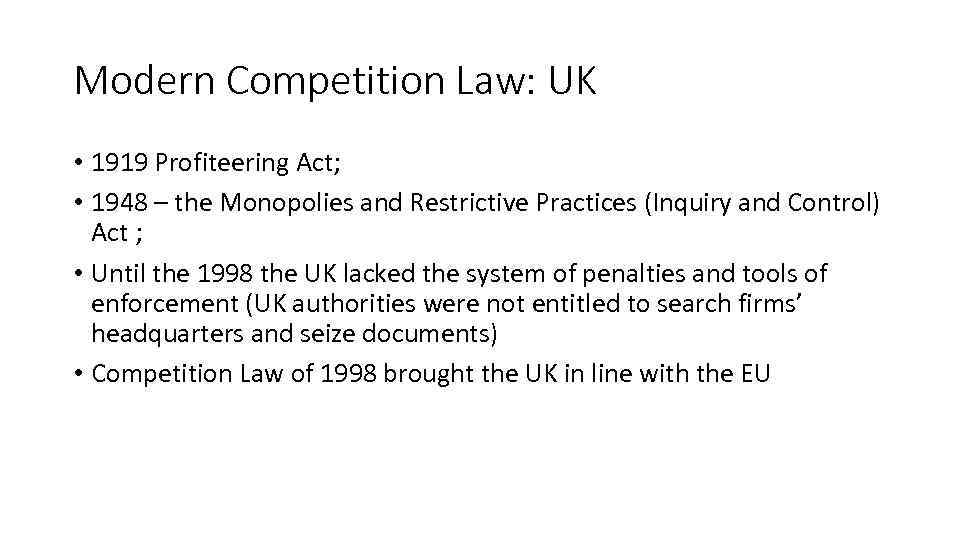 Modern Competition Law: UK

• 1919 Profiteering Act;
• 1948 – the Monopolies and Restrictive Practices (Inquiry and Control) Act ;
• Until the 1998 the UK lacked the system of penalties and tools of enforcement (UK authorities were not entitled to search firms' headquarters and seize documents)
• Competition Law of 1998 brought the UK in line with the EU